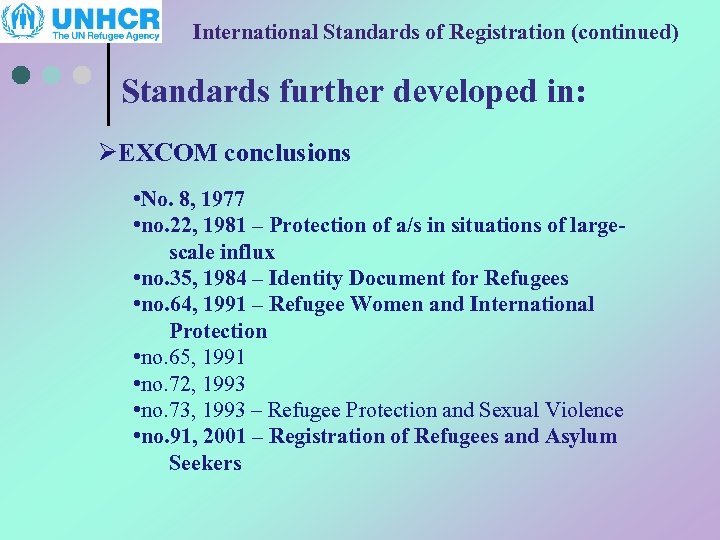 UNHCR
The UN Refugee Agency

International Standards of Registration (continued)

Standards further developed in:

➢EXCOM conclusions

•No. 8, 1977
•no.22, 1981 – Protection of a/s in situations of large-scale influx
•no.35, 1984 – Identity Document for Refugees
•no.64, 1991 – Refugee Women and International Protection
•no.65, 1991
•no.72, 1993
•no.73, 1993 – Refugee Protection and Sexual Violence
•no.91, 2001 – Registration of Refugees and Asylum Seekers